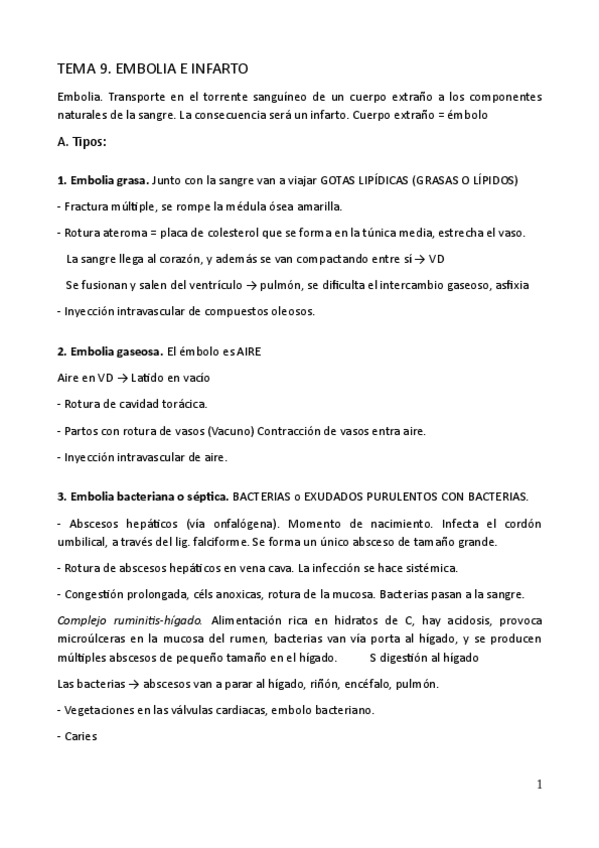 TEMA 9. EMBOLIA E INFARTO

Embolia. Transporte en el torrente sanguíneo de un cuerpo extraño a los componentes naturales de la sangre. La consecuencia será un infarto. Cuerpo extraño = émbolo

A. Tipos:

1. Embolia grasa. Junto con la sangre van a viajar GOTAS LIPÍDICAS (GRASAS O LÍPIDOS)

- Fractura múltiple, se rompe la médula ósea amarilla.

- Rotura ateroma = placa de colesterol que se forma en la túnica media, estrecha el vaso.

La sangre llega al corazón, y además se van compactando entre sí → VD

Se fusionan y salen del ventrículo → pulmón, se dificulta el intercambio gaseoso, asfixia

- Inyección intravascular de compuestos oleosos.

2. Embolia gaseosa. El émbolo es AIRE

Aire en VD → Latido en vacío

- Rotura de cavidad torácica.

- Partos con rotura de vasos (Vacuno) Contracción de vasos entra aire.

- Inyección intravascular de aire.

3. Embolia bacteriana o séptica. BACTERIAS o EXUDADOS PURULENTOS CON BACTERIAS.

- Abscesos hepáticos (vía onfalógena). Momento de nacimiento. Infecta el cordón umbilical, a través del lig. falciforme. Se forma un único absceso de tamaño grande.

- Rotura de abscesos hepáticos en vena cava. La infección se hace sistémica.

- Congestión prolongada, céls anoxicas, rotura de la mucosa. Bacterias pasan a la sangre.

Complejo ruminitis-hígado. Alimentación rica en hidratos de C, hay acidosis, provoca microúlceras en la mucosa del rumen, bacterias van vía porta al hígado, y se producen múltiples abscesos de pequeño tamaño en el hígado. S digestión al hígado

Las bacterias → abscesos van a parar al hígado, riñón, encéfalo, pulmón.

- Vegetaciones en las válvulas cardiacas, embolo bacteriano.

- Caries

1